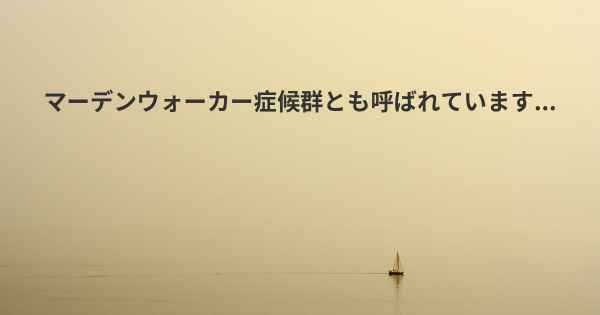 マーデンウォーカー症候群とも呼ばれています...